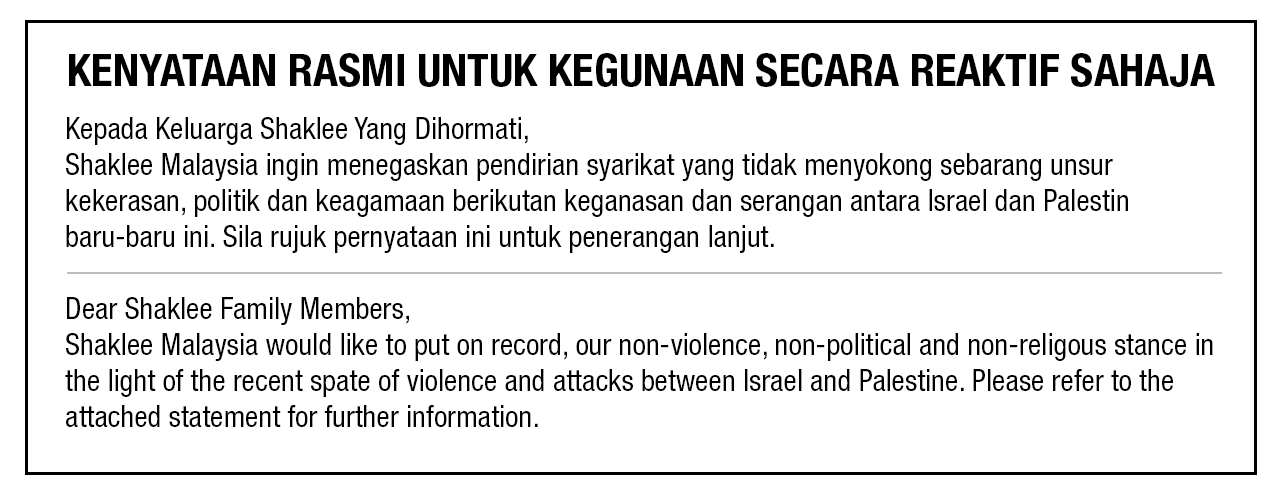 KENYATAAN RASMI UNTUK KEGUNAAN SECARA REAKTIF SAHAJA

Kepada Keluarga Shaklee Yang Dihormati,
Shaklee Malaysia ingin menegaskan pendirian syarikat yang tidak menyokong sebarang unsur kekerasan, politik dan keagamaan berikutan keganasan dan serangan antara Israel dan Palestin baru-baru ini. Sila rujuk pernyataan ini untuk penerangan lanjut.

Dear Shaklee Family Members,
Shaklee Malaysia would like to put on record, our non-violence, non-political and non-religous stance in the light of the recent spate of violence and attacks between Israel and Palestine. Please refer to the attached statement for further information.